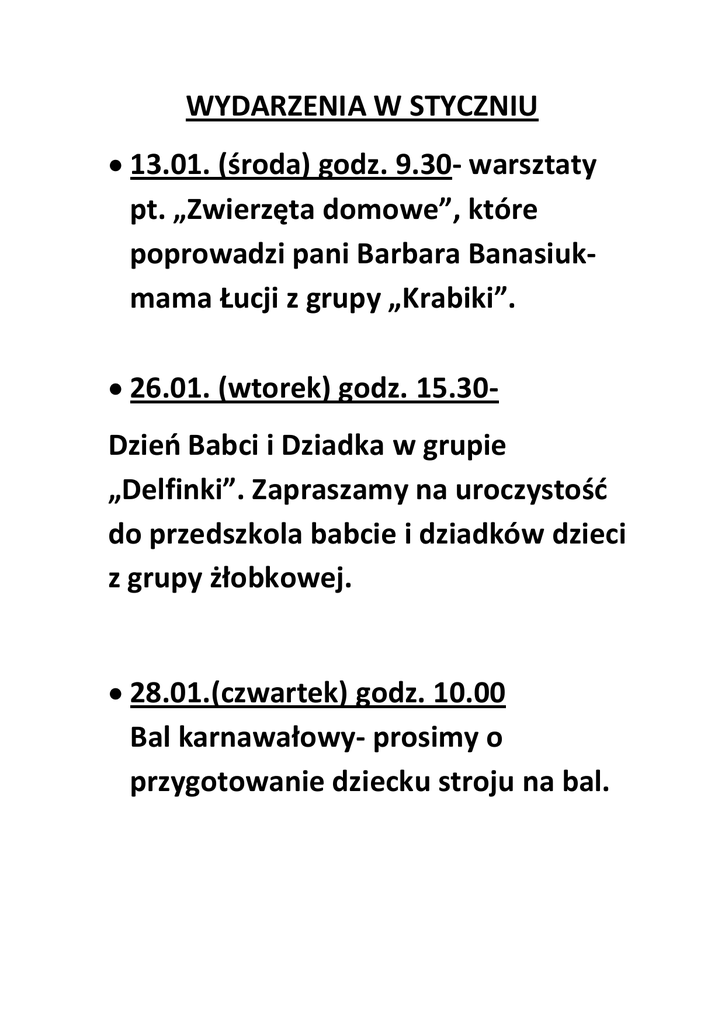 WYDARZENIA W STYCZNIU

• 13.01. (środa) godz. 9.30- warsztaty pt. „Zwierzęta domowe”, które poprowadzi pani Barbara Banasiuk- mama Łucji z grupy „Krabiki”.

• 26.01. (wtorek) godz. 15.30-

Dzień Babci i Dziadka w grupie „Delfinki”. Zapraszamy na uroczystość do przedszkola babcie i dziadków dzieci z grupy żłobkowej.

• 28.01.(czwartek) godz. 10.00
Bal karnawałowy- prosimy o przygotowanie dziecku stroju na bal.